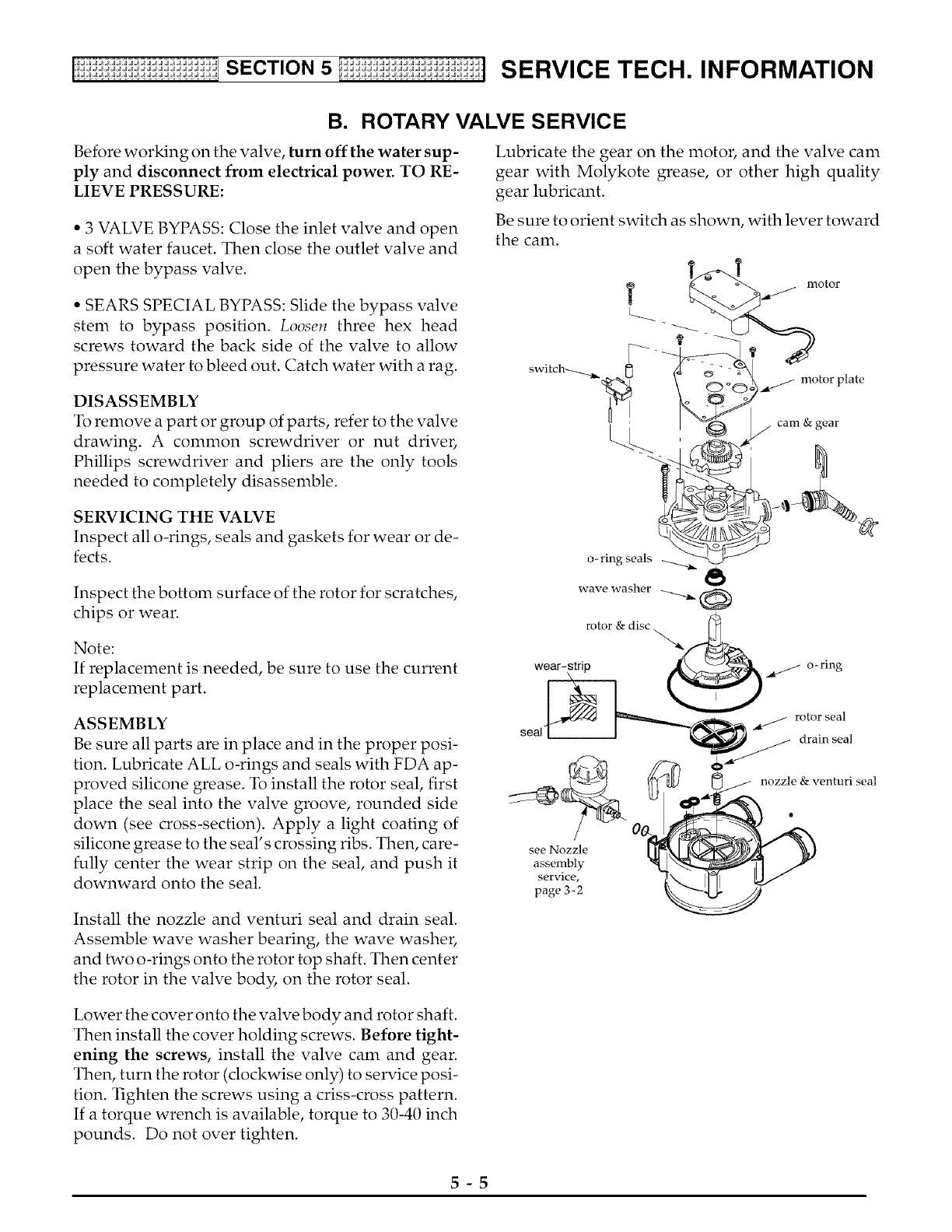 SECTION 5 SERVICE TECH. INFORMATION

B. ROTARY VALVE SERVICE

Before working on the valve, turn off the water supply and disconnect from electrical power. TO RELIEVE PRESSURE:

• 3 VALVE BYPASS: Close the inlet valve and open a soft water faucet. Then close the outlet valve and open the bypass valve.

• SEARS SPECIAL BYPASS: Slide the bypass valve stem to bypass position. Loosen three hex head screws toward the back side of the valve to allow pressure water to bleed out. Catch water with a rag.

DISASSEMBLY
To remove a part or group of parts, refer to the valve drawing. A common screwdriver or nut driver, Phillips screwdriver and pliers are the only tools needed to completely disassemble.

SERVICING THE VALVE
Inspect all o-rings, seals and gaskets for wear or defects.

Inspect the bottom surface of the rotor for scratches, chips or wear.

Note:
If replacement is needed, be sure to use the current replacement part.

ASSEMBLY
Be sure all parts are in place and in the proper position. Lubricate ALL o-rings and seals with FDA approved silicone grease. To install the rotor seal, first place the seal into the valve groove, rounded side down (see cross-section). Apply a light coating of silicone grease to the seal's crossing ribs. Then, carefully center the wear strip on the seal, and push it downward onto the seal.

Install the nozzle and venturi seal and drain seal. Assemble wave washer bearing, the wave washer, and two o-rings onto the rotor top shaft. Then center the rotor in the valve body, on the rotor seal.

Lower the cover onto the valve body and rotor shaft. Then install the cover holding screws. Before tightening the screws, install the valve cam and gear. Then, turn the rotor (clockwise only) to service position. Tighten the screws using a criss-cross pattern. If a torque wrench is available, torque to 30-40 inch pounds. Do not over tighten.

Lubricate the gear on the motor, and the valve cam gear with Molykote grease, or other high quality gear lubricant.

Be sure to orient switch as shown, with lever toward the cam.

motor
switch
motor plate
cam & gear
o-ring seals
wave washer
rotor & disc
wear-strip
o-ring
seal
rotor seal
drain seal
nozzle & venturi seal
see Nozzle assembly service, page 3-2

5 - 5